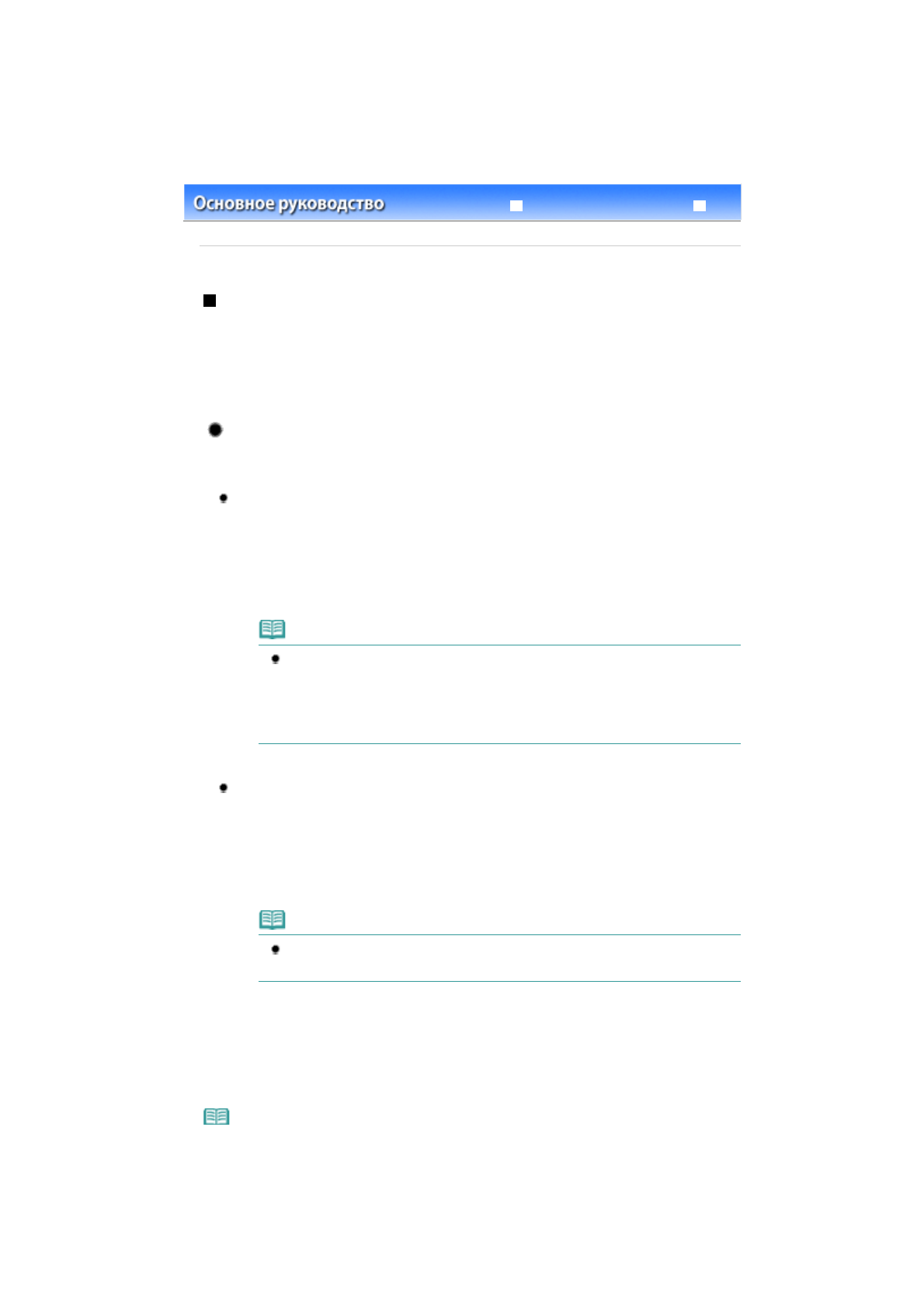 Основное руководство